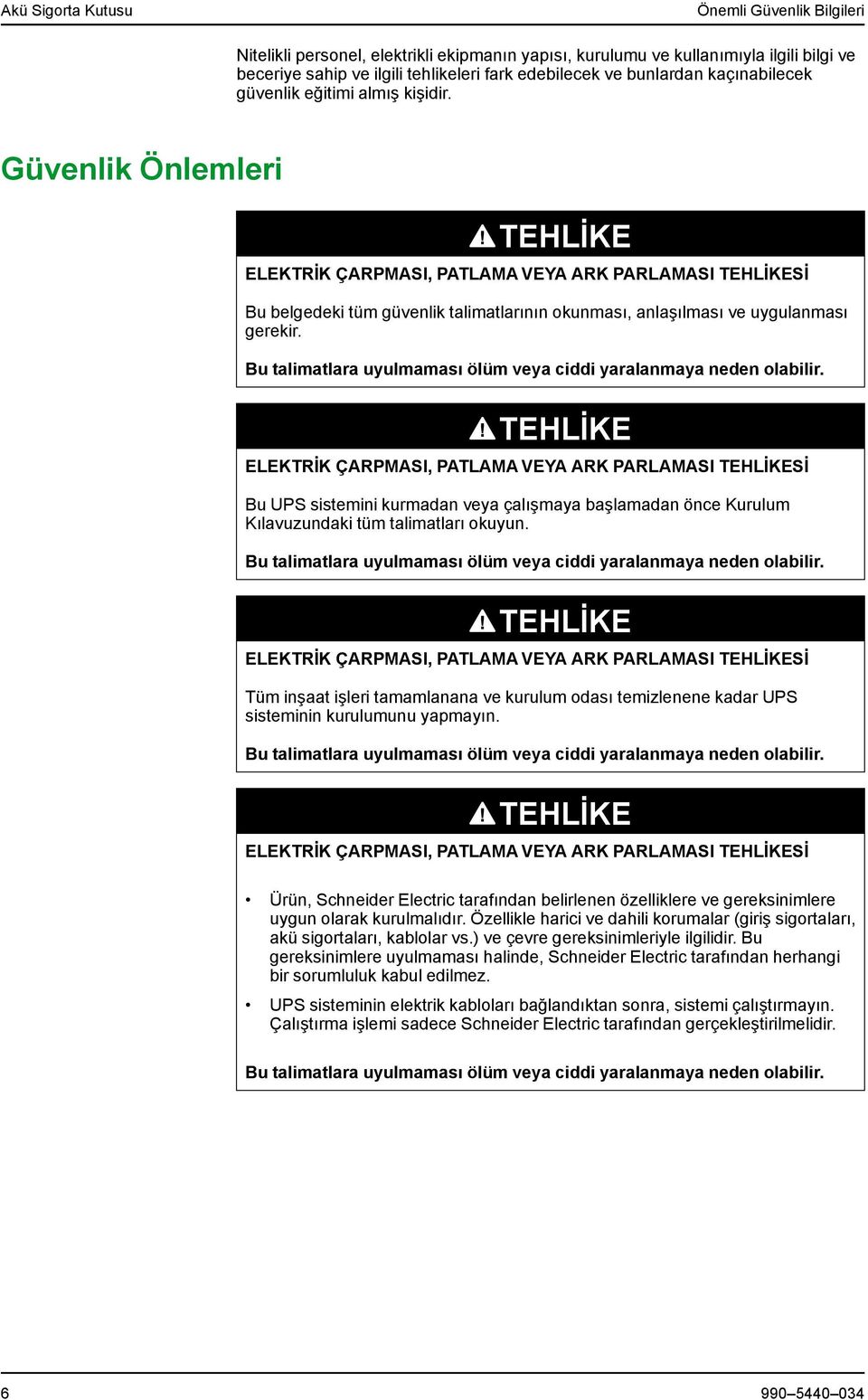 Akü Sigorta Kutusu

Önemli Güvenlik Bilgileri

Nitelikli personel, elektrikli ekipmanın yapısı, kurulumu ve kullanımıyla ilgili bilgi ve beceriye sahip ve ilgili tehlikeleri fark edebilecek ve bunlardan kaçınabilecek güvenlik eğitimi almış kişidir.

Güvenlik Önlemleri

TEHLİKE

ELEKTRİK ÇARPMASI, PATLAMA VEYA ARK PARLAMASI TEHLİKESİ

Bu belgedeki tüm güvenlik talimatlarının okunması, anlaşılması ve uygulanması gerekir.

Bu talimatlara uyulmaması ölüm veya ciddi yaralanmaya neden olabilir.

TEHLİKE

ELEKTRİK ÇARPMASI, PATLAMA VEYA ARK PARLAMASI TEHLİKESİ

Bu UPS sistemini kurmadan veya çalışmaya başlamadan önce Kurulum Kılavuzundaki tüm talimatları okuyun.

Bu talimatlara uyulmaması ölüm veya ciddi yaralanmaya neden olabilir.

TEHLİKE

ELEKTRİK ÇARPMASI, PATLAMA VEYA ARK PARLAMASI TEHLİKESİ

Tüm inşaat işleri tamamlanana ve kurulum odası temizlenene kadar UPS sisteminin kurulumunu yapmayın.

Bu talimatlara uyulmaması ölüm veya ciddi yaralanmaya neden olabilir.

TEHLİKE

ELEKTRİK ÇARPMASI, PATLAMA VEYA ARK PARLAMASI TEHLİKESİ

• Ürün, Schneider Electric tarafından belirlenen özelliklere ve gereksinimlere uygun olarak kurulmalıdır. Özellikle harici ve dahili korumalar (giriş sigortaları, akü sigortaları, kablolar vs.) ve çevre gereksinimleriyle ilgilidir. Bu gereksinimlere uyulmaması halinde, Schneider Electric tarafından herhangi bir sorumluluk kabul edilmez.

• UPS sisteminin elektrik kabloları bağlandıktan sonra, sistemi çalıştırmayın. Çalıştırma işlemi sadece Schneider Electric tarafından gerçekleştirilmelidir.

Bu talimatlara uyulmaması ölüm veya ciddi yaralanmaya neden olabilir.

6

990–5440–034